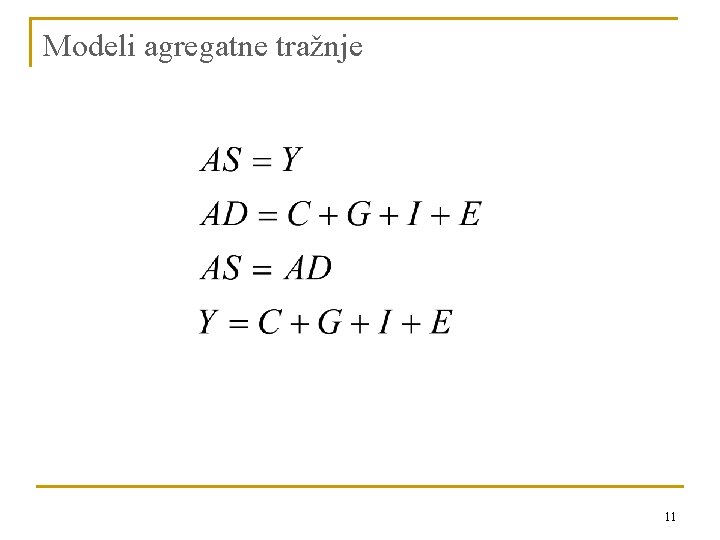 Modeli agregatne tražnje

$AS = Y$

$AD = C + G + I + E$

$AS = AD$

$Y = C + G + I + E$

11